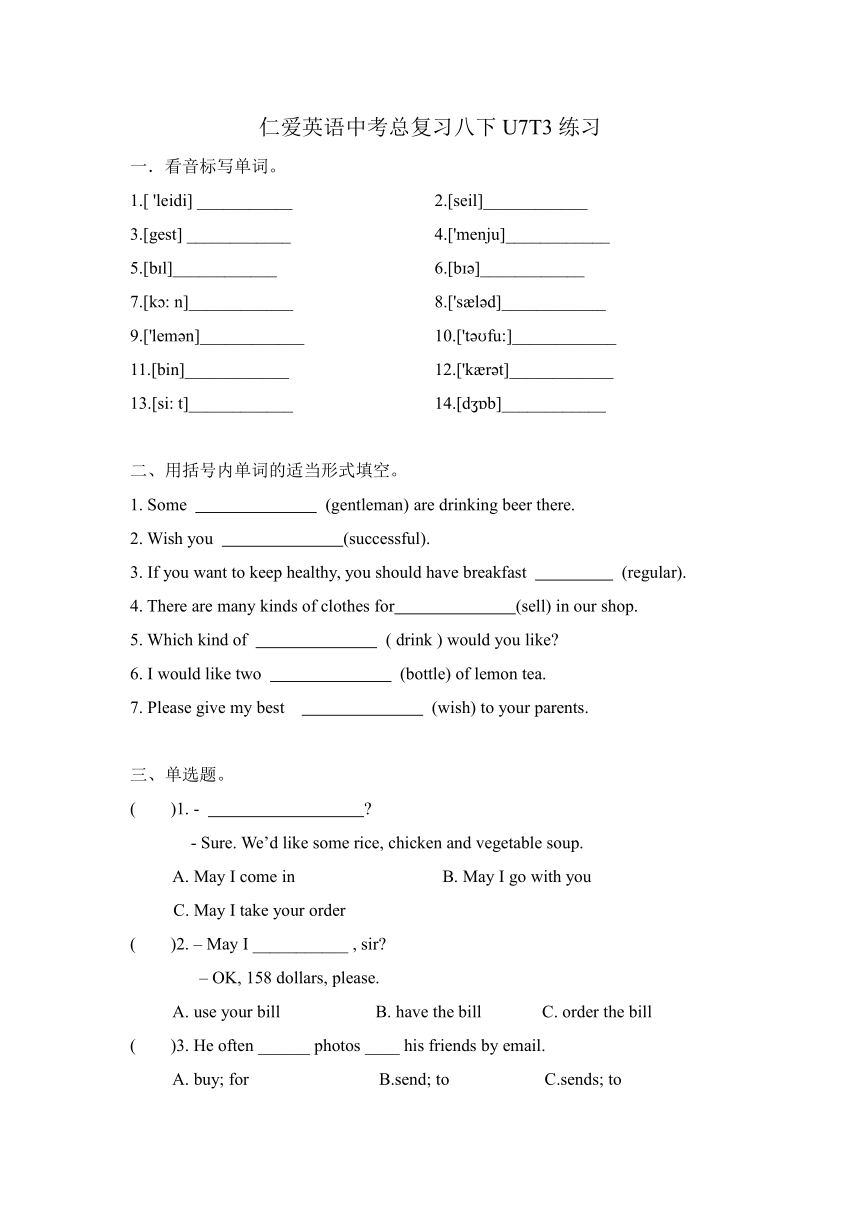 仁爱英语中考总复习八下 U7T3 练习

一．看音标写单词。

1.[ 'leidi] ___________

2.[seil]____________

3.[gest] ____________

4.['menju]____________

5.[bɪl]____________

6.[bɪə]____________

7.[kɔ: n]____________

8.['sæləd]____________

9.['lemən]____________

10.['təʊfu:]____________

11.[bin]____________

12.['kærət]____________

13.[si: t]____________

14.[dʒɒb]____________

二、用括号内单词的适当形式填空。

1. Some ______________ (gentleman) are drinking beer there.

2. Wish you ______________(successful).

3. If you want to keep healthy, you should have breakfast _________ (regular).

4. There are many kinds of clothes for______________(sell) in our shop.

5. Which kind of ______________ ( drink ) would you like?

6. I would like two ______________ (bottle) of lemon tea.

7. Please give my best ______________ (wish) to your parents.

三、单选题。

( )1. - __________________?

- Sure. We'd like some rice, chicken and vegetable soup.

A. May I come in

B. May I go with you

C. May I take your order

( )2. – May I ___________ , sir?

– OK, 158 dollars, please.

A. use your bill

B. have the bill

C. order the bill

( )3. He often ______ photos ____ his friends by email.

A. buy; for

B.send; to

C.sends; to